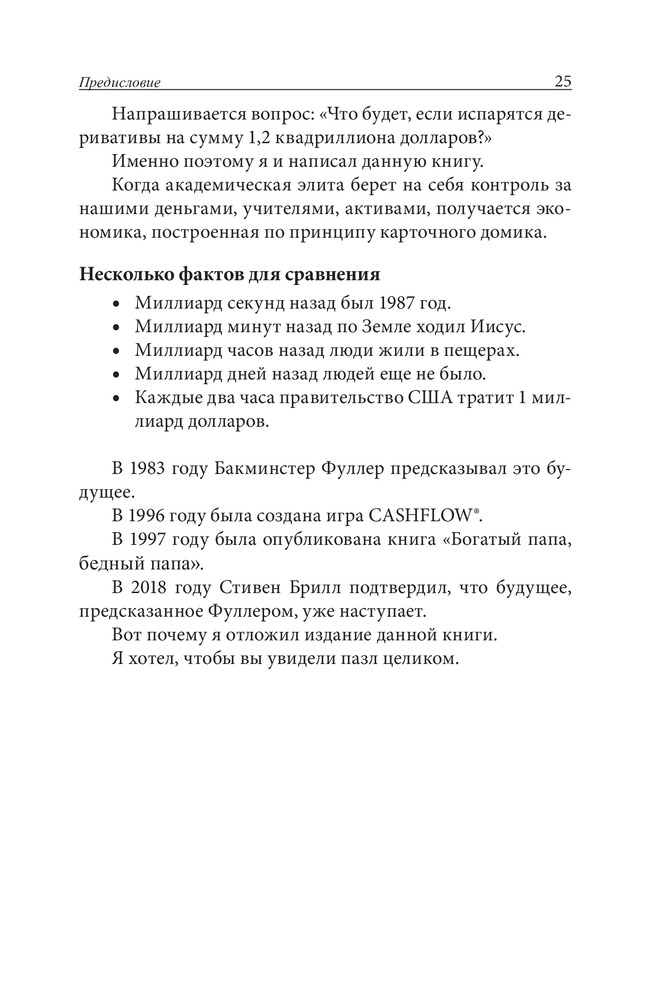 Предисловие 25

Напрашивается вопрос: «Что будет, если испарятся деривативы на сумму 1,2 квадриллиона долларов?»

Именно поэтому я и написал данную книгу.

Когда академическая элита берет на себя контроль за нашими деньгами, учителями, активами, получается экономика, построенная по принципу карточного домика.

Несколько фактов для сравнения

• Миллиард секунд назад был 1987 год.
• Миллиард минут назад по Земле ходил Иисус.
• Миллиард часов назад люди жили в пещерах.
• Миллиард дней назад людей еще не было.
• Каждые два часа правительство США тратит 1 миллиард долларов.

В 1983 году Бакминстер Фуллер предсказывал это будущее.

В 1996 году была создана игра CASHFLOW®.

В 1997 году была опубликована книга «Богатый папа, бедный папа».

В 2018 году Стивен Брилл подтвердил, что будущее, предсказанное Фуллером, уже наступает.

Вот почему я отложил издание данной книги.

Я хотел, чтобы вы увидели пазл целиком.